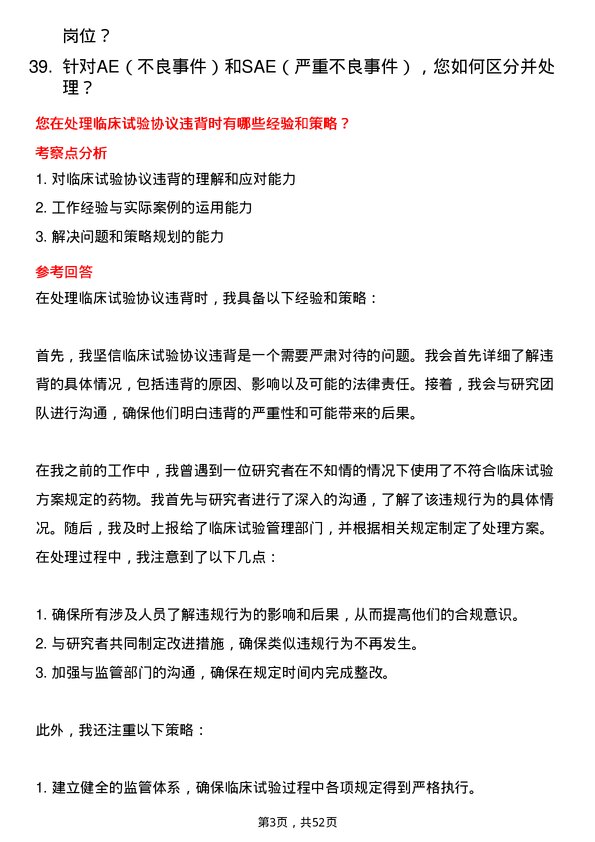 岗位？

39. 针对AE（不良事件）和SAE（严重不良事件），您如何区分并处理？

您在处理临床试验协议违背时有哪些经验和策略？

考察点分析

1. 对临床试验协议违背的理解和应对能力
2. 工作经验与实际案例的运用能力
3. 解决问题和策略规划的能力

参考回答

在处理临床试验协议违背时，我具备以下经验和策略：

首先，我坚信临床试验协议违背是一个需要严肃对待的问题。我会首先详细了解违背的具体情况，包括违背的原因、影响以及可能的法律责任。接着，我会与研究团队进行沟通，确保他们明白违背的严重性和可能带来的后果。

在我之前的工作中，我曾遇到一位研究者在不知情的情况下使用了不符合临床试验方案规定的药物。我首先与研究者进行了深入的沟通，了解了该违规行为的具体情况。随后，我及时上报给了临床试验管理部门，并根据相关规定制定了处理方案。在处理过程中，我注意到了以下几点：

1. 确保所有涉及人员了解违规行为的影响和后果，从而提高他们的合规意识。
2. 与研究者共同制定改进措施，确保类似违规行为不再发生。
3. 加强与监管部门的沟通，确保在规定时间内完成整改。

此外，我还注重以下策略：

1. 建立健全的监管体系，确保临床试验过程中各项规定得到严格执行。

第3页，共52页